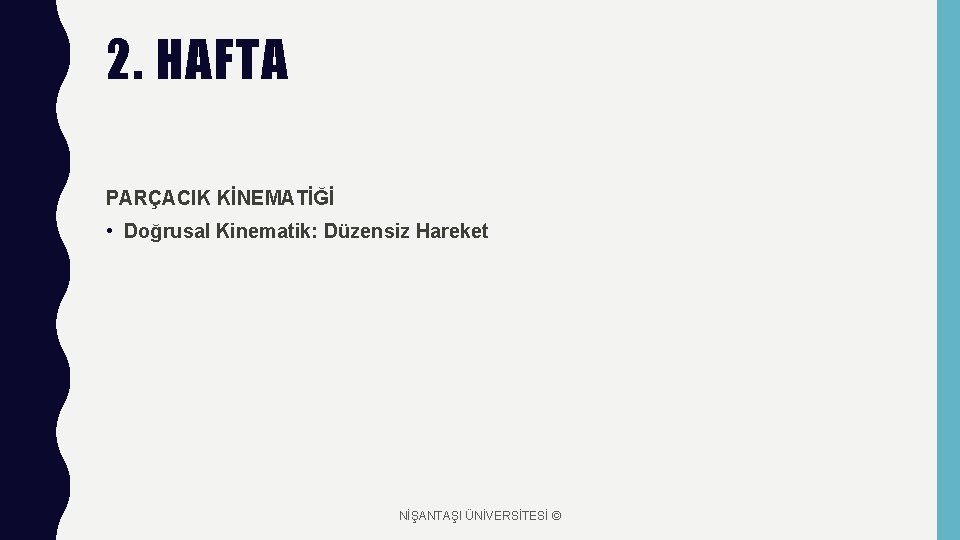 2. HAFTA

PARÇACIK KİNEMATİĞİ

• Doğrusal Kinematik: Düzensiz Hareket

NİŞANTAŞI ÜNİVERSİTESİ ©